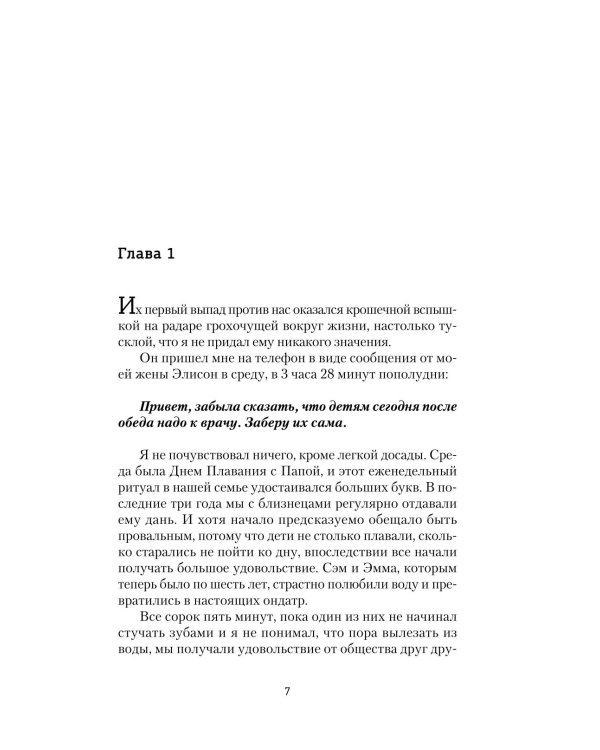 Глава 1

Их первый выпад против нас оказался крошечной вспышкой на радаре грохочущей вокруг жизни, настолько тусклой, что я не придал ему никакого значения.

Он пришел мне на телефон в виде сообщения от моей жены Элисон в среду, в 3 часа 28 минут пополудни:

Привет, забыла сказать, что детям сегодня после обеда надо к врачу. Заберу их сама.

Я не почувствовал ничего, кроме легкой досады. Среда была Днем Плавания с Папой, и этот еженедельный ритуал в нашей семье удостаивался больших букв. В последние три года мы с близнецами регулярно отдавали ему дань. И хотя начало предсказуемо обещало быть провальным, потому что дети не столько плавали, сколько старались не пойти ко дну, впоследствии все начали получать большое удовольствие. Сэм и Эмма, которым теперь было по шесть лет, страстно полюбили воду и превратились в настоящих ондатр.

Все сорок пять минут, пока один из них не начинал стучать зубами и я не понимал, что пора вылезать из воды, мы получали удовольствие от общества друг дру-

7